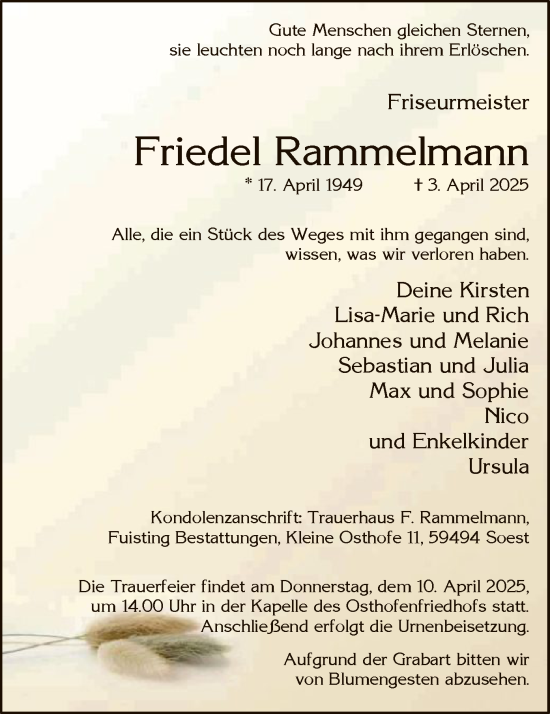 Gute Menschen gleichen Sternen,
sie leuchten noch lange nach ihrem Erlöschen.

Friseurmeister

Friedel Rammelmann

* 17. April 1949 † 3. April 2025

Alle, die ein Stück des Weges mit ihm gegangen sind,
wissen, was wir verloren haben.

Deine Kirsten
Lisa-Marie und Rich
Johannes und Melanie
Sebastian und Julia
Max und Sophie
Nico
und Enkelkinder
Ursula

Kondolenzanschrift: Trauerhaus F. Rammelmann,
Fuisting Bestattungen, Kleine Osthofe 11, 59494 Soest

Die Trauerfeier findet am Donnerstag, dem 10. April 2025,
um 14.00 Uhr in der Kapelle des Osthofenfriedhofs statt.
Anschließend erfolgt die Urnenbeisetzung.

Aufgrund der Grabart bitten wir
von Blumengesten abzusehen.